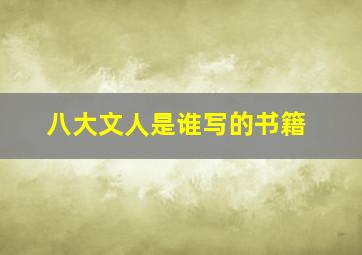 八大文人是谁写的书籍